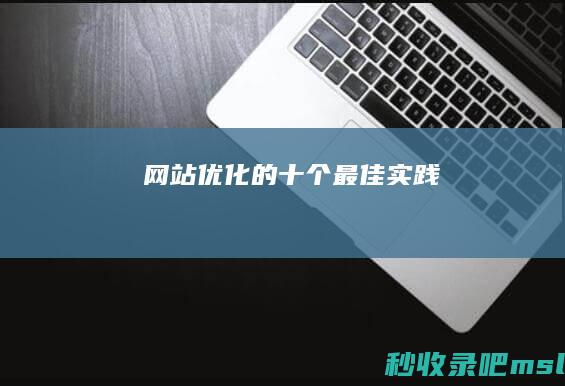 网站优化的十个最佳实践

秒收录吧msl